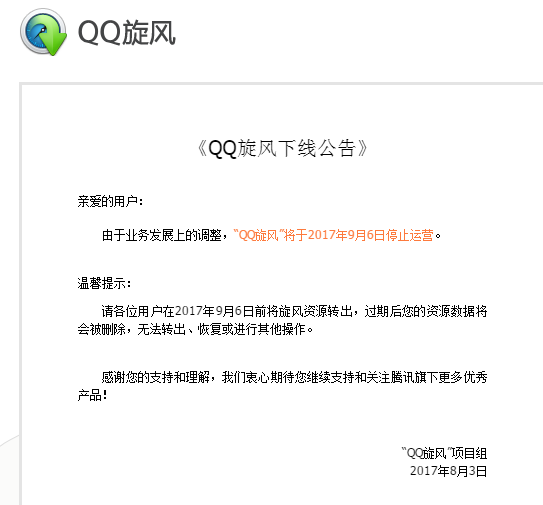 QQ旋风

《QQ旋风下线公告》

亲爱的用户：

由于业务发展上的调整，"QQ旋风"将于2017年9月6日停止运营。

温馨提示：

请各位用户在2017年9月6日前将旋风资源转出，过期后您的资源数据将会被删除，无法转出、恢复或进行其他操作。

感谢您的支持和理解，我们衷心期待您继续支持和关注腾讯旗下更多优秀产品！

"QQ旋风"项目组
2017年8月3日